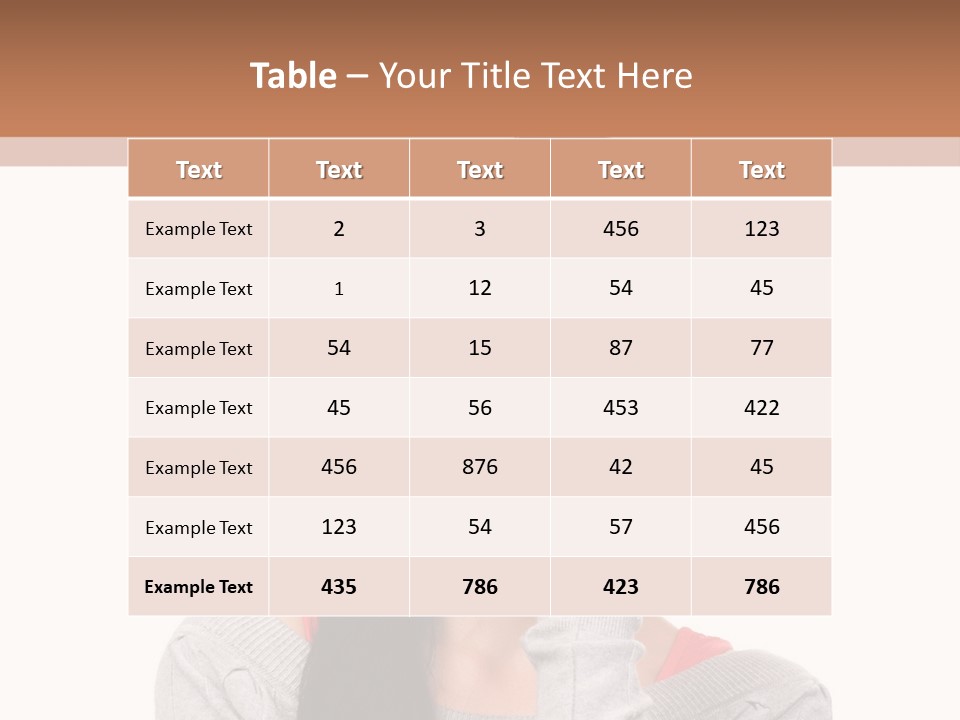 Table – Your Title Text Here

| Text | Text | Text | Text | Text |
|---|---|---|---|---|
| Example Text | 2 | 3 | 456 | 123 |
| Example Text | 1 | 12 | 54 | 45 |
| Example Text | 54 | 15 | 87 | 77 |
| Example Text | 45 | 56 | 453 | 422 |
| Example Text | 456 | 876 | 42 | 45 |
| Example Text | 123 | 54 | 57 | 456 |
| Example Text | 435 | 786 | 423 | 786 |